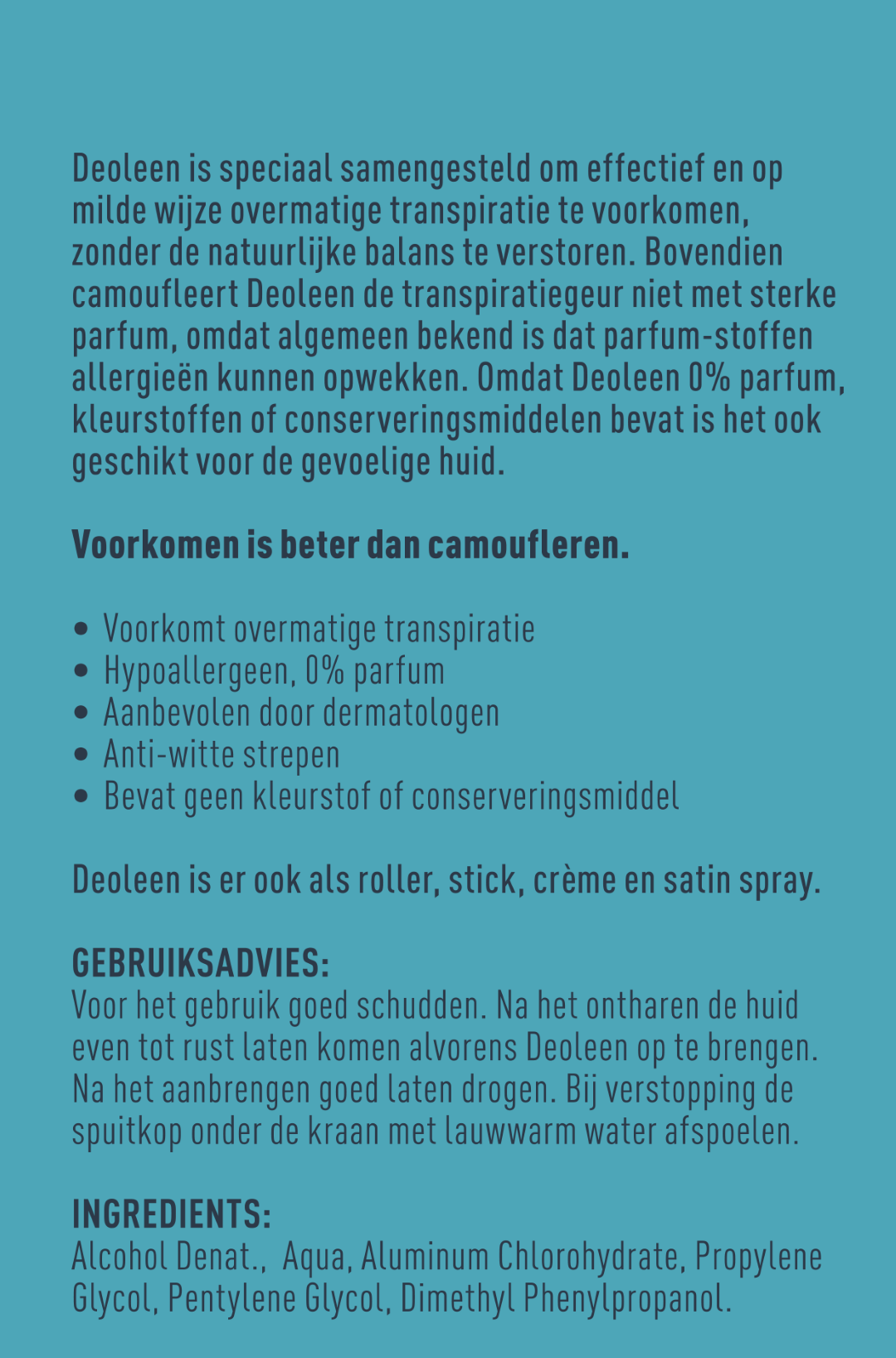 Deoleen is speciaal samengesteld om effectief en op milde wijze overmatige transpiratie te voorkomen, zonder de natuurlijke balans te verstoren. Bovendien camoufleert Deoleen de transpiratiegeur niet met sterke parfum, omdat algemeen bekend is dat parfum-stoffen allergieën kunnen opwekken. Omdat Deoleen 0% parfum, kleurstoffen of conserveringsmiddelen bevat is het ook geschikt voor de gevoelige huid.

Voorkomen is beter dan camoufleren.

• Voorkomt overmatige transpiratie
• Hypoallergeen, 0% parfum
• Aanbevolen door dermatologen
• Anti-witte strepen
• Bevat geen kleurstof of conserveringsmiddel

Deoleen is er ook als roller, stick, crème en satin spray.

GEBRUIKSADVIES:
Voor het gebruik goed schudden. Na het ontharen de huid even tot rust laten komen alvorens Deoleen op te brengen. Na het aanbrengen goed laten drogen. Bij verstopping de spuitkop onder de kraan met lauwwarm water afspoelen.

INGREDIENTS:
Alcohol Denat., Aqua, Aluminum Chlorohydrate, Propylene Glycol, Pentylene Glycol, Dimethyl Phenylpropanol.